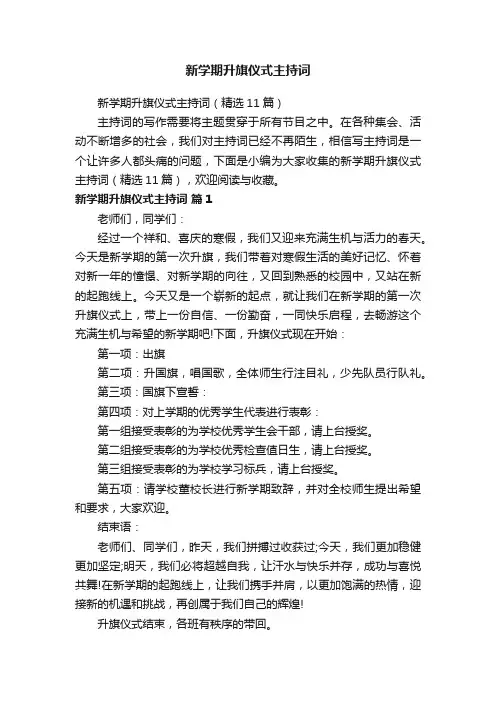 新学期升旗仪式主持词

新学期升旗仪式主持词（精选11篇）

主持词的写作需要将主题贯穿于所有节目之中。在各种集会、活动不断增多的社会，我们对主持词已经不再陌生，相信写主持词是一个让许多人都头痛的问题，下面是小编为大家收集的新学期升旗仪式主持词（精选11篇），欢迎阅读与收藏。

新学期升旗仪式主持词 篇1

老师们，同学们：

经过一个祥和、喜庆的寒假，我们又迎来充满生机与活力的春天。今天是新学期的第一次升旗，我们带着对寒假生活的美好记忆、怀着对新一年的憧憬、对新学期的向往，又回到熟悉的校园中，又站在新的起跑线上。今天又是一个崭新的起点，就让我们在新学期的第一次升旗仪式上，带上一份自信、一份勤奋，一同快乐启程，去畅游这个充满生机与希望的新学期吧!下面，升旗仪式现在开始：

第一项：出旗

第二项：升国旗，唱国歌，全体师生行注目礼，少先队员行队礼。

第三项：国旗下宣誓：

第四项：对上学期的优秀学生代表进行表彰：

第一组接受表彰的为学校优秀学生会干部，请上台授奖。

第二组接受表彰的为学校优秀检查值日生，请上台授奖。

第三组接受表彰的为学校学习标兵，请上台授奖。

第五项：请学校董校长进行新学期致辞，并对全校师生提出希望和要求，大家欢迎。

结束语：

老师们、同学们，昨天，我们拼搏过收获过;今天，我们更加稳健更加坚定;明天，我们必将超越自我，让汗水与快乐并存，成功与喜悦共舞!在新学期的起跑线上，让我们携手并肩，以更加饱满的热情，迎接新的机遇和挑战，再创属于我们自己的辉煌!

升旗仪式结束，各班有秩序的带回。